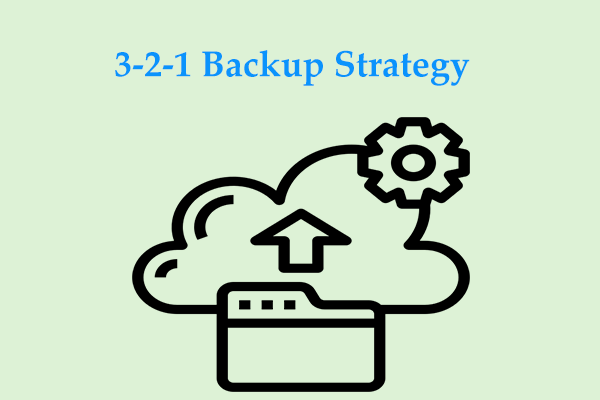 3-2-1 Backup Strategy